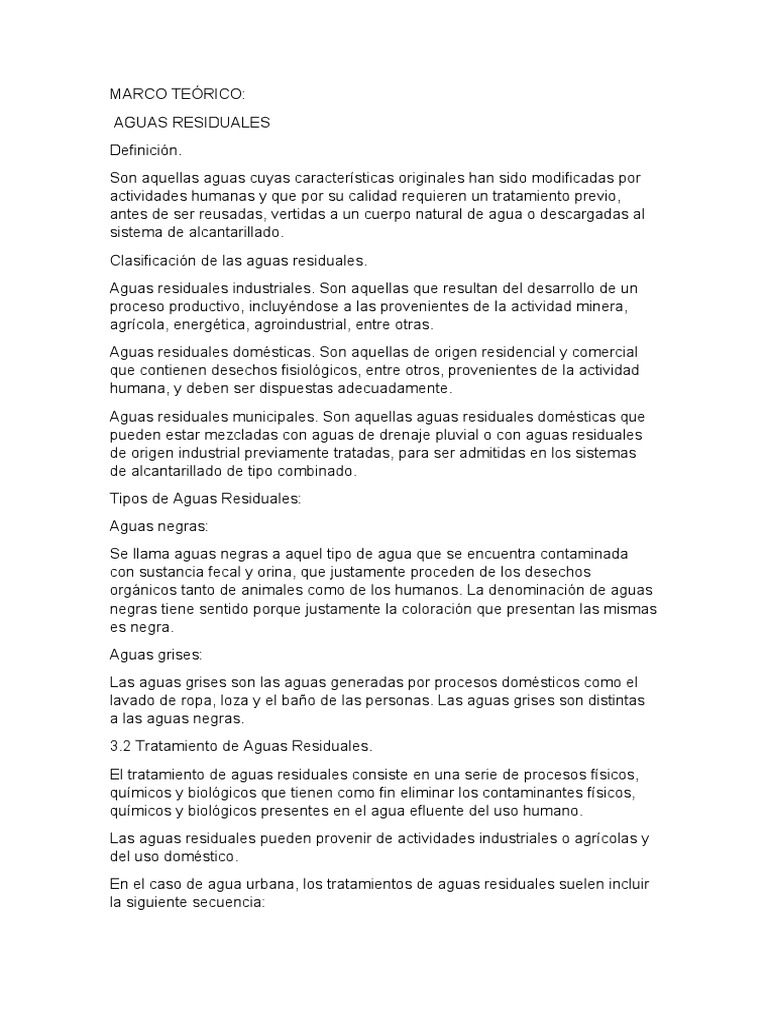 MARCO TEÓRICO:

AGUAS RESIDUALES

Definición.

Son aquellas aguas cuyas características originales han sido modificadas por actividades humanas y que por su calidad requieren un tratamiento previo, antes de ser reusadas, vertidas a un cuerpo natural de agua o descargadas al sistema de alcantarillado.

Clasificación de las aguas residuales.

Aguas residuales industriales. Son aquellas que resultan del desarrollo de un proceso productivo, incluyéndose a las provenientes de la actividad minera, agrícola, energética, agroindustrial, entre otras.

Aguas residuales domésticas. Son aquellas de origen residencial y comercial que contienen desechos fisiológicos, entre otros, provenientes de la actividad humana, y deben ser dispuestas adecuadamente.

Aguas residuales municipales. Son aquellas aguas residuales domésticas que pueden estar mezcladas con aguas de drenaje pluvial o con aguas residuales de origen industrial previamente tratadas, para ser admitidas en los sistemas de alcantarillado de tipo combinado.

Tipos de Aguas Residuales:

Aguas negras:

Se llama aguas negras a aquel tipo de agua que se encuentra contaminada con sustancia fecal y orina, que justamente proceden de los desechos orgánicos tanto de animales como de los humanos. La denominación de aguas negras tiene sentido porque justamente la coloración que presentan las mismas es negra.

Aguas grises:

Las aguas grises son las aguas generadas por procesos domésticos como el lavado de ropa, loza y el baño de las personas. Las aguas grises son distintas a las aguas negras.

3.2 Tratamiento de Aguas Residuales.

El tratamiento de aguas residuales consiste en una serie de procesos físicos, químicos y biológicos que tienen como fin eliminar los contaminantes físicos, químicos y biológicos presentes en el agua efluente del uso humano.

Las aguas residuales pueden provenir de actividades industriales o agrícolas y del uso doméstico.

En el caso de agua urbana, los tratamientos de aguas residuales suelen incluir la siguiente secuencia: